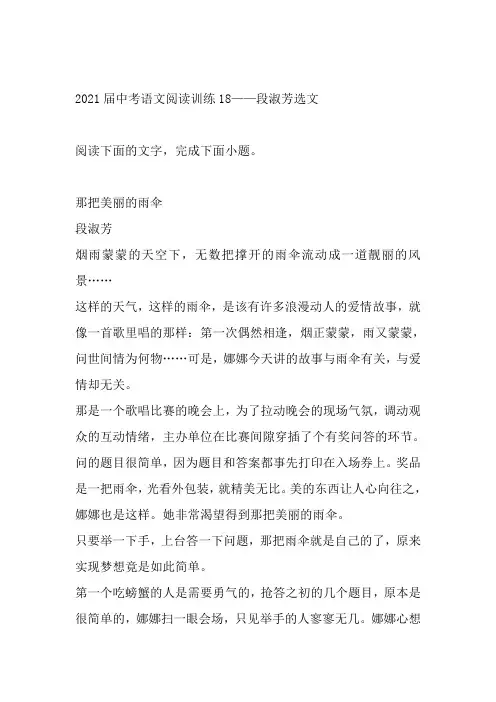 2021届中考语文阅读训练18——段淑芳选文

阅读下面的文字，完成下面小题。

那把美丽的雨伞

段淑芳

烟雨蒙蒙的天空下，无数把撑开的雨伞流动成一道靓丽的风景……

这样的天气，这样的雨伞，是该有许多浪漫动人的爱情故事，就像一首歌里唱的那样：第一次偶然相逢，烟正蒙蒙，雨又蒙蒙，问世间情为何物……可是，娜娜今天讲的故事与雨伞有关，与爱情却无关。

那是一个歌唱比赛的晚会上，为了拉动晚会的现场气氛，调动观众的互动情绪，主办单位在比赛间隙穿插了个有奖问答的环节。问的题目很简单，因为题目和答案都事先打印在入场券上。奖品是一把雨伞，光看外包装，就精美无比。美的东西让人心向往之，娜娜也是这样。她非常渴望得到那把美丽的雨伞。

只要举一下手，上台答一下问题，那把雨伞就是自己的了，原来实现梦想竟是如此简单。

第一个吃螃蟹的人是需要勇气的，抢答之初的几个题目，原本是很简单的，娜娜扫一眼会场，只见举手的人寥寥无几。娜娜心想